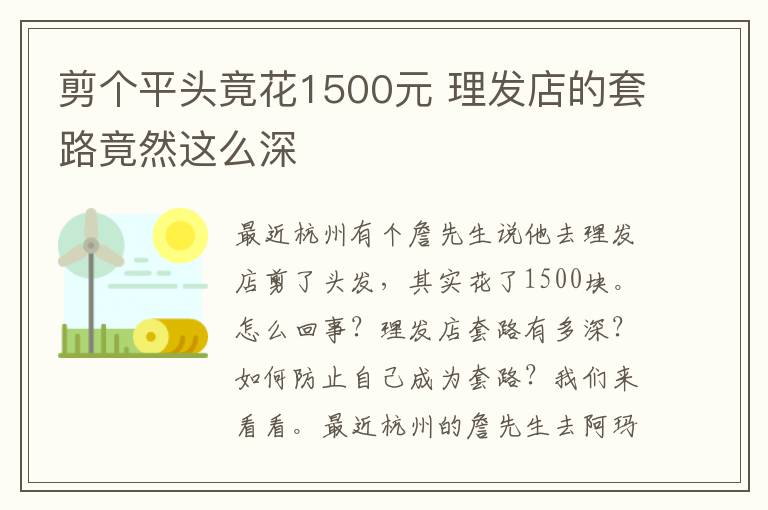 剪个平头竟花1500元 理发店的套路竟然这么深

最近杭州有个詹先生说他去理发店剪了头发，其实花了1500块。怎么回事？理发店套路有多深？如何防止自己成为套路？我们来看看。最近杭州的詹先生去阿玛